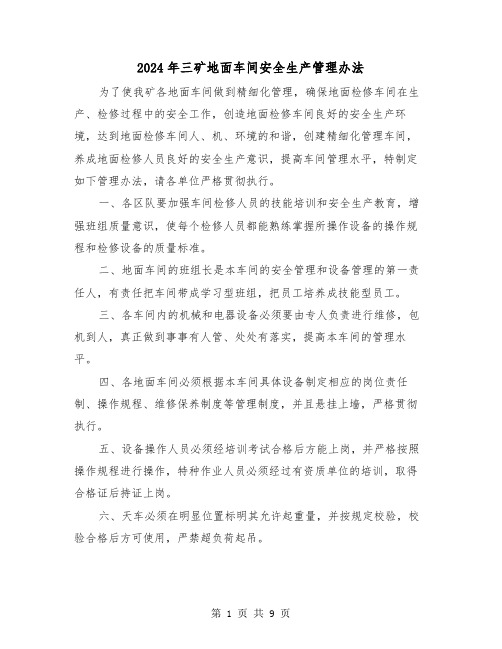 2024年三矿地面车间安全生产管理办法

为了使我矿各地面车间做到精细化管理，确保地面检修车间在生产、检修过程中的安全工作，创造地面检修车间良好的安全生产环境，达到地面检修车间人、机、环境的和谐，创建精细化管理车间，养成地面检修人员良好的安全生产意识，提高车间管理水平，特制定如下管理办法，请各单位严格贯彻执行。

一、各区队要加强车间检修人员的技能培训和安全生产教育，增强班组质量意识，使每个检修人员都能熟练掌握所操作设备的操作规程和检修设备的质量标准。

二、地面车间的班组长是本车间的安全管理和设备管理的第一责任人，有责任把车间带成学习型班组，把员工培养成技能型员工。

三、各车间内的机械和电器设备必须要由专人负责进行维修，包机到人，真正做到事事有人管、处处有落实，提高本车间的管理水平。

四、各地面车间必须根据本车间具体设备制定相应的岗位责任制、操作规程、维修保养制度等管理制度，并且悬挂上墙，严格贯彻执行。

五、设备操作人员必须经培训考试合格后方能上岗，并严格按照操作规程进行操作，特种作业人员必须经过有资质单位的培训，取得合格证后持证上岗。

六、天车必须在明显位置标明其允许起重量，并按规定校验，校验合格后方可使用，严禁超负荷起吊。

第 1 页 共 9 页